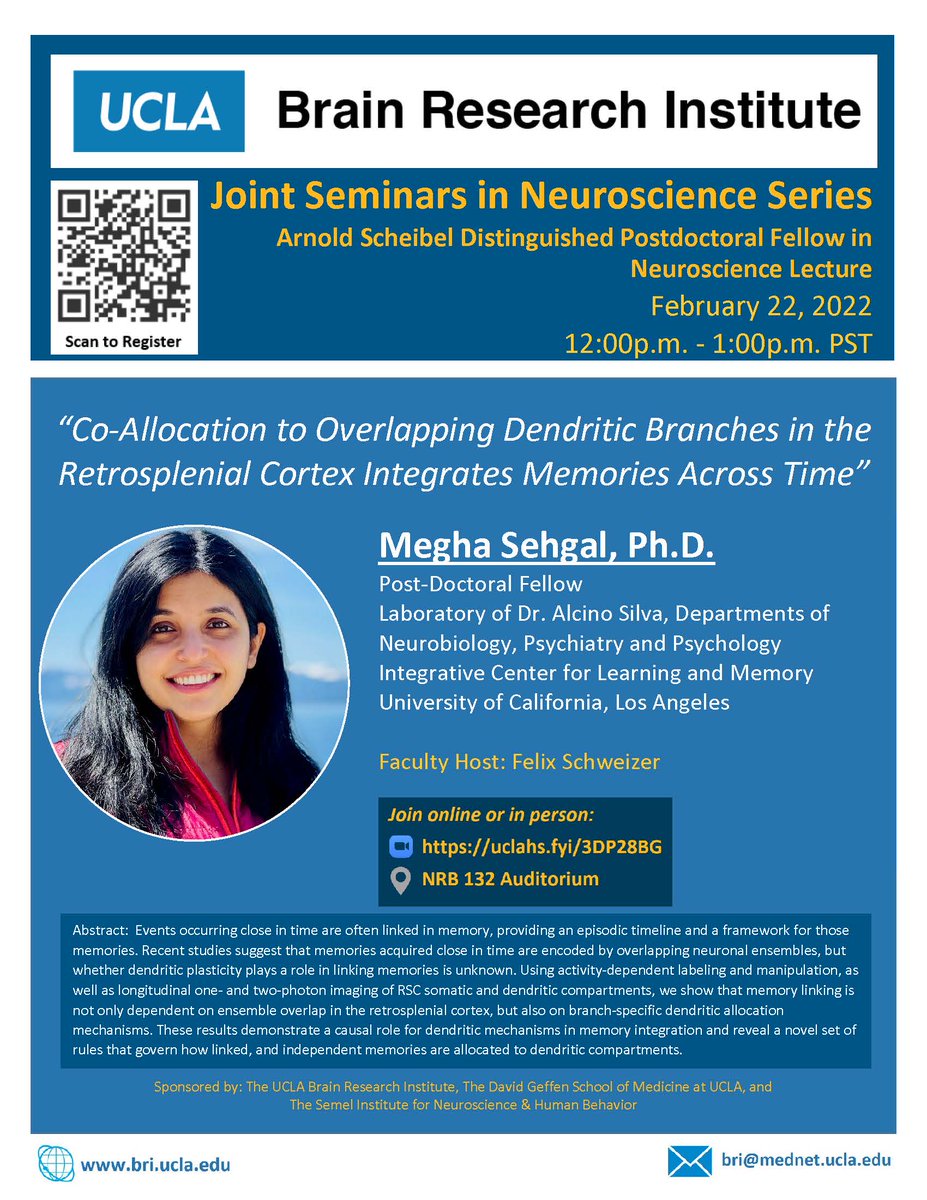 UCLA Brain Research Institute

Scan to Register

Joint Seminars in Neuroscience Series
Arnold Scheibel Distinguished Postdoctoral Fellow in Neuroscience Lecture
February 22, 2022
12:00p.m. - 1:00p.m. PST

"Co-Allocation to Overlapping Dendritic Branches in the Retrosplenial Cortex Integrates Memories Across Time"

Megha Sehgal, Ph.D.
Post-Doctoral Fellow
Laboratory of Dr. Alcino Silva, Departments of Neurobiology, Psychiatry and Psychology
Integrative Center for Learning and Memory
University of California, Los Angeles

Faculty Host: Felix Schweizer

Join online or in person:
https://uclahs.fyi/3DP28BG
NRB 132 Auditorium

Abstract: Events occurring close in time are often linked in memory, providing an episodic timeline and a framework for those memories. Recent studies suggest that memories acquired close in time are encoded by overlapping neuronal ensembles, but whether dendritic plasticity plays a role in linking memories is unknown. Using activity-dependent labeling and manipulation, as well as longitudinal one- and two-photon imaging of RSC somatic and dendritic compartments, we show that memory linking is not only dependent on ensemble overlap in the retrosplenial cortex, but also on branch-specific dendritic allocation mechanisms. These results demonstrate a causal role for dendritic mechanisms in memory integration and reveal a novel set of rules that govern how linked, and independent memories are allocated to dendritic compartments.

Sponsored by: The UCLA Brain Research Institute, The David Geffen School of Medicine at UCLA, and The Semel Institute for Neuroscience & Human Behavior

www.bri.ucla.edu

bri@mednet.ucla.edu